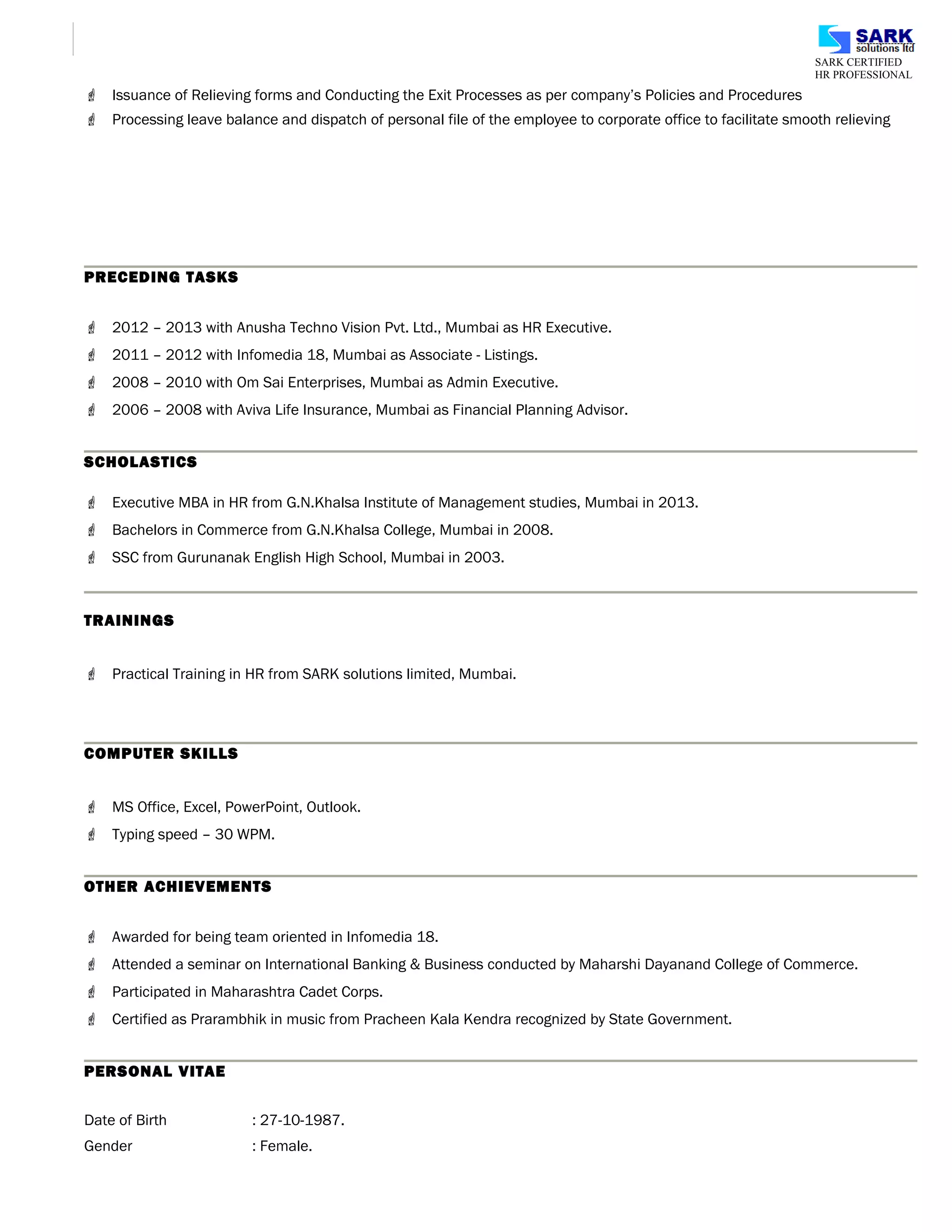 SARK solutions ltd
SARK CERTIFIED
HR PROFESSIONAL

Issuance of Relieving forms and Conducting the Exit Processes as per company's Policies and Procedures
Processing leave balance and dispatch of personal file of the employee to corporate office to facilitate smooth relieving

PRECEDING TASKS

2012 – 2013 with Anusha Techno Vision Pvt. Ltd., Mumbai as HR Executive.
2011 – 2012 with Infomedia 18, Mumbai as Associate - Listings.
2008 – 2010 with Om Sai Enterprises, Mumbai as Admin Executive.
2006 – 2008 with Aviva Life Insurance, Mumbai as Financial Planning Advisor.

SCHOLASTICS

Executive MBA in HR from G.N.Khalsa Institute of Management studies, Mumbai in 2013.
Bachelors in Commerce from G.N.Khalsa College, Mumbai in 2008.
SSC from Gurunanak English High School, Mumbai in 2003.

TRAININGS

Practical Training in HR from SARK solutions limited, Mumbai.

COMPUTER SKILLS

MS Office, Excel, PowerPoint, Outlook.
Typing speed – 30 WPM.

OTHER ACHIEVEMENTS

Awarded for being team oriented in Infomedia 18.
Attended a seminar on International Banking & Business conducted by Maharshi Dayanand College of Commerce.
Participated in Maharashtra Cadet Corps.
Certified as Prarambhik in music from Pracheen Kala Kendra recognized by State Government.

PERSONAL VITAE

Date of Birth : 27-10-1987.
Gender : Female.